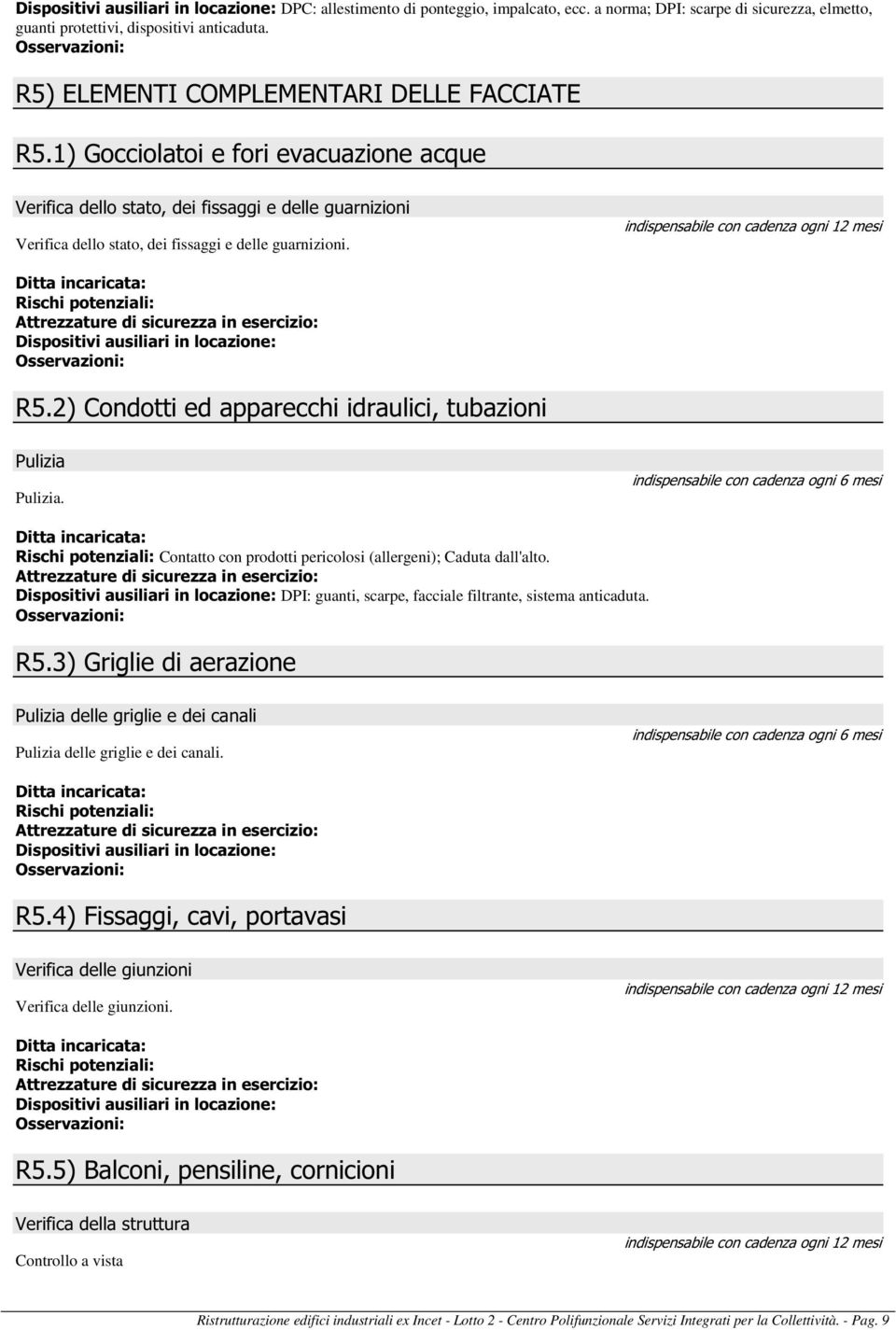 Dispositivi ausiliari in locazione: DPC: allestimento di ponteggio, impalcato, ecc. a norma; DPI: scarpe di sicurezza, elmetto, guanti protettivi, dispositivi anticaduta.
Osservazioni:

R5) ELEMENTI COMPLEMENTARI DELLE FACCIATE

R5.1) Gocciolatoi e fori evacuazione acque

Verifica dello stato, dei fissaggi e delle guarnizioni

Verifica dello stato, dei fissaggi e delle guarnizioni.

indispensabile con cadenza ogni 12 mesi

Ditta incaricata:
Rischi potenziali:
Attrezzature di sicurezza in esercizio:
Dispositivi ausiliari in locazione:
Osservazioni:

R5.2) Condotti ed apparecchi idraulici, tubazioni

Pulizia

Pulizia.

indispensabile con cadenza ogni 6 mesi

Ditta incaricata:
Rischi potenziali: Contatto con prodotti pericolosi (allergeni); Caduta dall'alto.
Attrezzature di sicurezza in esercizio:
Dispositivi ausiliari in locazione: DPI: guanti, scarpe, facciale filtrante, sistema anticaduta.
Osservazioni:

R5.3) Griglie di aerazione

Pulizia delle griglie e dei canali

Pulizia delle griglie e dei canali.

indispensabile con cadenza ogni 6 mesi

Ditta incaricata:
Rischi potenziali:
Attrezzature di sicurezza in esercizio:
Dispositivi ausiliari in locazione:
Osservazioni:

R5.4) Fissaggi, cavi, portavasi

Verifica delle giunzioni

Verifica delle giunzioni.

indispensabile con cadenza ogni 12 mesi

Ditta incaricata:
Rischi potenziali:
Attrezzature di sicurezza in esercizio:
Dispositivi ausiliari in locazione:
Osservazioni:

R5.5) Balconi, pensiline, cornicioni

Verifica della struttura

Controllo a vista

indispensabile con cadenza ogni 12 mesi

Ristrutturazione edifici industriali ex Incet - Lotto 2 - Centro Polifunzionale Servizi Integrati per la Collettività. - Pag. 9